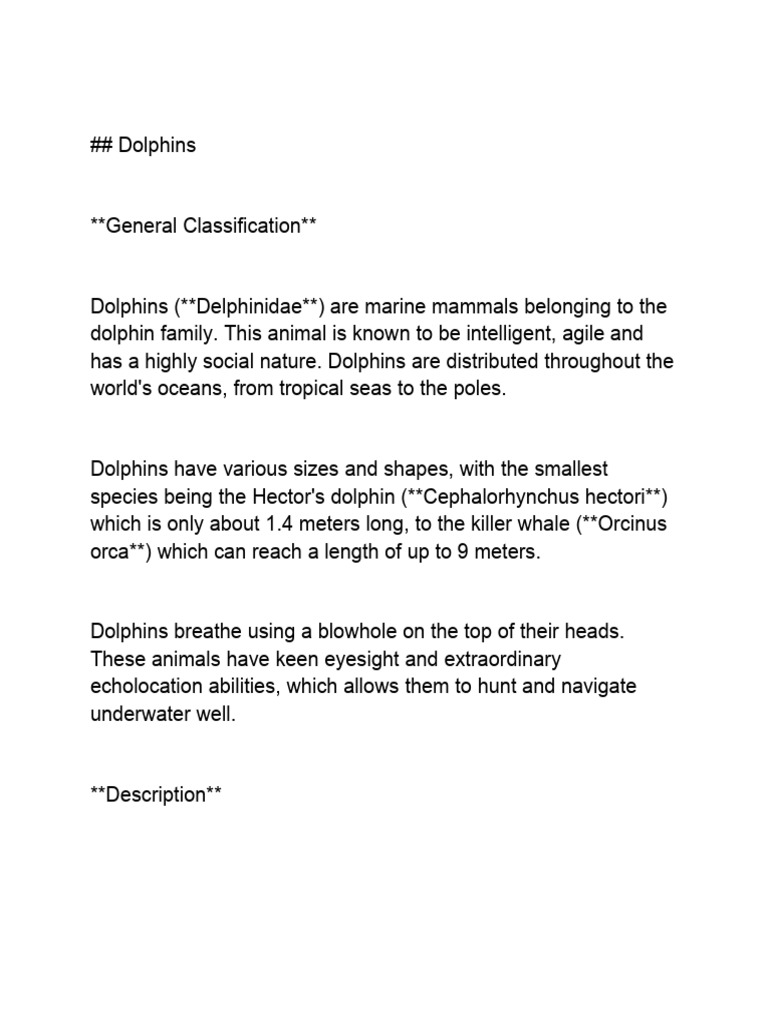 ## Dolphins

**General Classification**

Dolphins (**Delphinidae**) are marine mammals belonging to the dolphin family. This animal is known to be intelligent, agile and has a highly social nature. Dolphins are distributed throughout the world's oceans, from tropical seas to the poles.

Dolphins have various sizes and shapes, with the smallest species being the Hector's dolphin (**Cephalorhynchus hectori**) which is only about 1.4 meters long, to the killer whale (**Orcinus orca**) which can reach a length of up to 9 meters.

Dolphins breathe using a blowhole on the top of their heads. These animals have keen eyesight and extraordinary echolocation abilities, which allows them to hunt and navigate underwater well.

**Description**